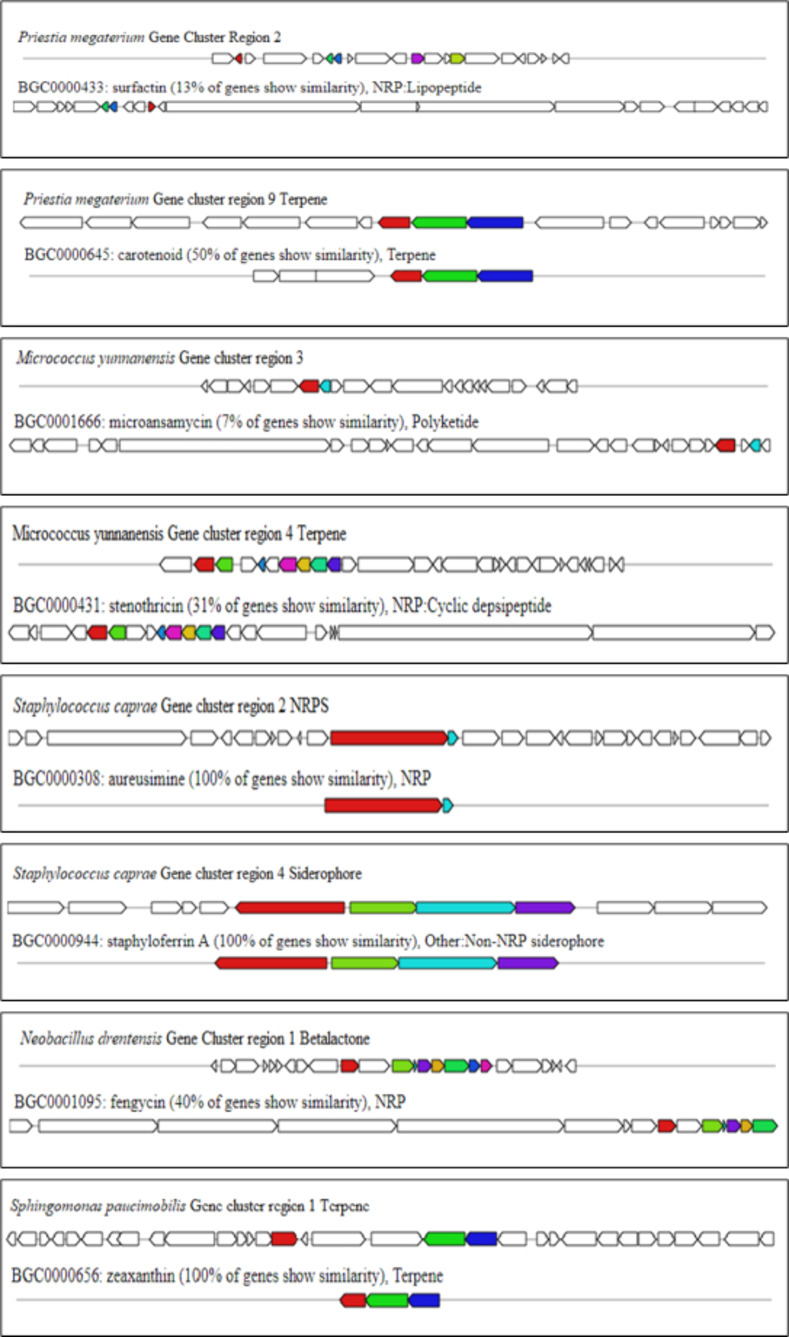 Priestia megaterium Gene Cluster Region 2

BGC0000433: surfactin (13% of genes show similarity), NRP:Lipopeptide

Priestia megaterium Gene cluster region 9 Terpene

BGC0000645: carotenoid (50% of genes show similarity), Terpene

Micrococcus yunnanensis Gene cluster region 3

BGC0001666: microansamycin (7% of genes show similarity), Polyketide

Micrococcus yunnanensis Gene cluster region 4 Terpene

BGC0000431: stenothricin (31% of genes show similarity), NRP:Cyclic depsipeptide

Staphylococcus caprae Gene cluster region 2 NRPS

BGC0000308: aureusimine (100% of genes show similarity), NRP

Staphylococcus caprae Gene cluster region 4 Siderophore

BGC0000944: staphyloferrin A (100% of genes show similarity), Other:Non-NRP siderophore

Neobacillus drentensis Gene Cluster region 1 Betalactone

BGC0001095: fengycin (40% of genes show similarity), NRP

Sphingomonas paucimobilis Gene cluster region 1 Terpene

BGC0000656: zeaxanthin (100% of genes show similarity), Terpene